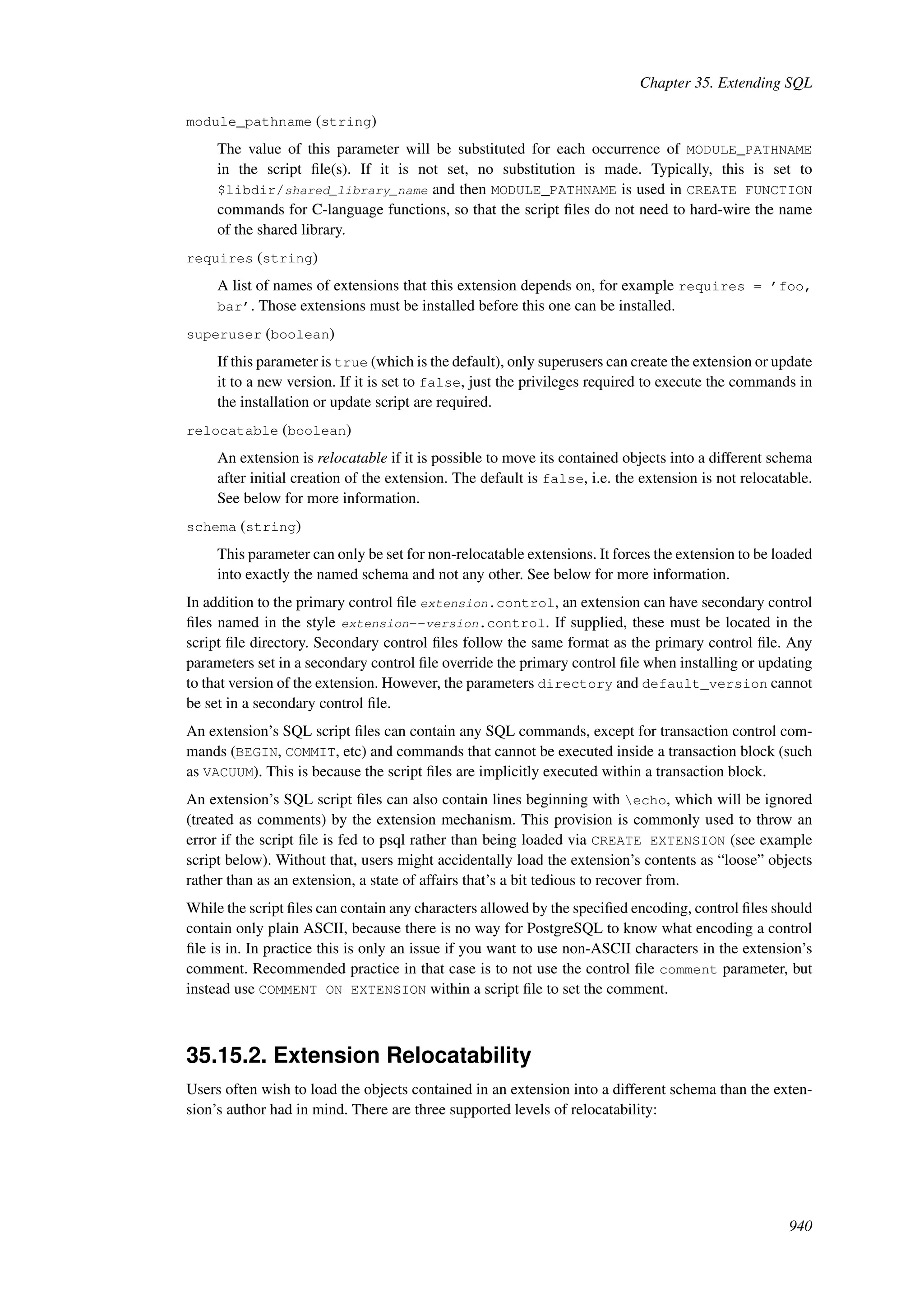 Chapter 35. Extending SQL

module_pathname (string)

The value of this parameter will be substituted for each occurrence of MODULE_PATHNAME in the script file(s). If it is not set, no substitution is made. Typically, this is set to $libdir/shared_library_name and then MODULE_PATHNAME is used in CREATE FUNCTION commands for C-language functions, so that the script files do not need to hard-wire the name of the shared library.

requires (string)

A list of names of extensions that this extension depends on, for example requires = 'foo, bar'. Those extensions must be installed before this one can be installed.

superuser (boolean)

If this parameter is true (which is the default), only superusers can create the extension or update it to a new version. If it is set to false, just the privileges required to execute the commands in the installation or update script are required.

relocatable (boolean)

An extension is relocatable if it is possible to move its contained objects into a different schema after initial creation of the extension. The default is false, i.e. the extension is not relocatable. See below for more information.

schema (string)

This parameter can only be set for non-relocatable extensions. It forces the extension to be loaded into exactly the named schema and not any other. See below for more information.

In addition to the primary control file extension.control, an extension can have secondary control files named in the style extension--version.control. If supplied, these must be located in the script file directory. Secondary control files follow the same format as the primary control file. Any parameters set in a secondary control file override the primary control file when installing or updating to that version of the extension. However, the parameters directory and default_version cannot be set in a secondary control file.

An extension's SQL script files can contain any SQL commands, except for transaction control commands (BEGIN, COMMIT, etc) and commands that cannot be executed inside a transaction block (such as VACUUM). This is because the script files are implicitly executed within a transaction block.

An extension's SQL script files can also contain lines beginning with \echo, which will be ignored (treated as comments) by the extension mechanism. This provision is commonly used to throw an error if the script file is fed to psql rather than being loaded via CREATE EXTENSION (see example script below). Without that, users might accidentally load the extension's contents as "loose" objects rather than as an extension, a state of affairs that's a bit tedious to recover from.

While the script files can contain any characters allowed by the specified encoding, control files should contain only plain ASCII, because there is no way for PostgreSQL to know what encoding a control file is in. In practice this is only an issue if you want to use non-ASCII characters in the extension's comment. Recommended practice in that case is to not use the control file comment parameter, but instead use COMMENT ON EXTENSION within a script file to set the comment.

35.15.2. Extension Relocatability

Users often wish to load the objects contained in an extension into a different schema than the extension's author had in mind. There are three supported levels of relocatability:

940